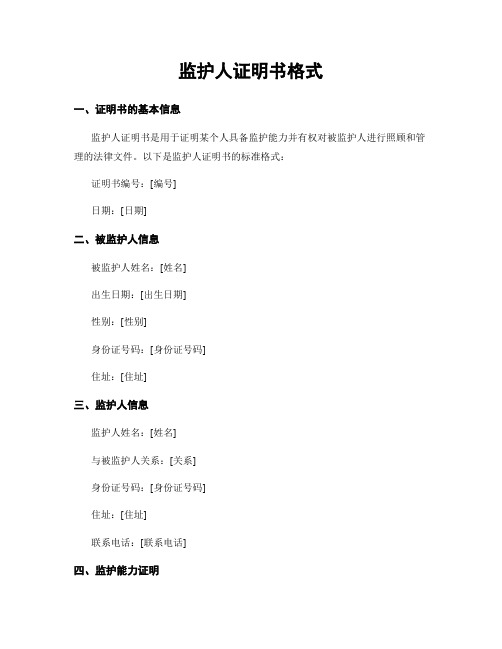 监护人证明书格式

一、证明书的基本信息

监护人证明书是用于证明某个人具备监护能力并有权对被监护人进行照顾和管理的法律文件。以下是监护人证明书的标准格式：

证明书编号：[编号]

日期：[日期]

二、被监护人信息

被监护人姓名：[姓名]

出生日期：[出生日期]

性别：[性别]

身份证号码：[身份证号码]

住址：[住址]

三、监护人信息

监护人姓名：[姓名]

与被监护人关系：[关系]

身份证号码：[身份证号码]

住址：[住址]

联系电话：[联系电话]

四、监护能力证明